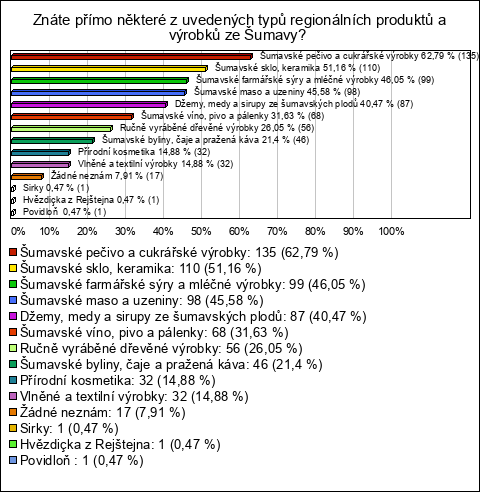 Znáte přímo některé z uvedených typů regionálních produktů a výrobků ze Šumavy?

Šumavské pečivo a cukrářské výrobky 62,79 % (135)
Šumavské sklo, keramika 51,16 % (110)
Šumavské farmářské sýry a mléčné výrobky 46,05 % (99)
Šumavské maso a uzeniny 45,58 % (98)
Džemy, medy a sirupy ze šumavských plodů 40,47 % (87)
Šumavské víno, pivo a pálenky 31,63 % (68)
Ručně vyráběné dřevěné výrobky 26,05 % (56)
Šumavské byliny, čaje a pražená káva 21,4 % (46)
Přírodní kosmetika 14,88 % (32)
Vlněné a textilní výrobky 14,88 % (32)
Žádné neznám 7,91 % (17)
Sirky 0,47 % (1)
Hvězdička z Rejštejna 0,47 % (1)
Povidloň 0,47 % (1)

0% 10% 20% 30% 40% 50% 60% 70% 80% 90% 100%

Šumavské pečivo a cukrářské výrobky: 135 (62,79 %)
Šumavské sklo, keramika: 110 (51,16 %)
Šumavské farmářské sýry a mléčné výrobky: 99 (46,05 %)
Šumavské maso a uzeniny: 98 (45,58 %)
Džemy, medy a sirupy ze šumavských plodů: 87 (40,47 %)
Šumavské víno, pivo a pálenky: 68 (31,63 %)
Ručně vyráběné dřevěné výrobky: 56 (26,05 %)
Šumavské byliny, čaje a pražená káva: 46 (21,4 %)
Přírodní kosmetika: 32 (14,88 %)
Vlněné a textilní výrobky: 32 (14,88 %)
Žádné neznám: 17 (7,91 %)
Sirky: 1 (0,47 %)
Hvězdička z Rejštejna: 1 (0,47 %)
Povidloň : 1 (0,47 %)